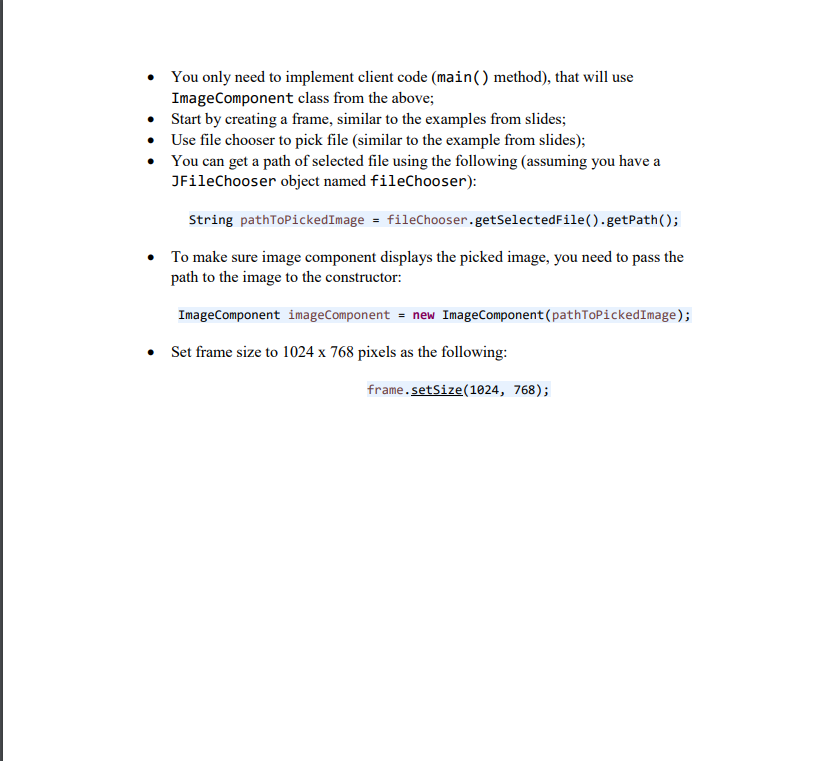 • You only need to implement client code (main() method), that will use ImageComponent class from the above;
• Start by creating a frame, similar to the examples from slides;
• Use file chooser to pick file (similar to the example from slides);
• You can get a path of selected file using the following (assuming you have a JFileChooser object named fileChooser):

String pathToPickedImage = fileChooser.getSelectedFile().getPath();

• To make sure image component displays the picked image, you need to pass the path to the image to the constructor:

ImageComponent imageComponent = new ImageComponent(pathToPickedImage);

• Set frame size to 1024 x 768 pixels as the following:

frame.setSize(1024, 768);